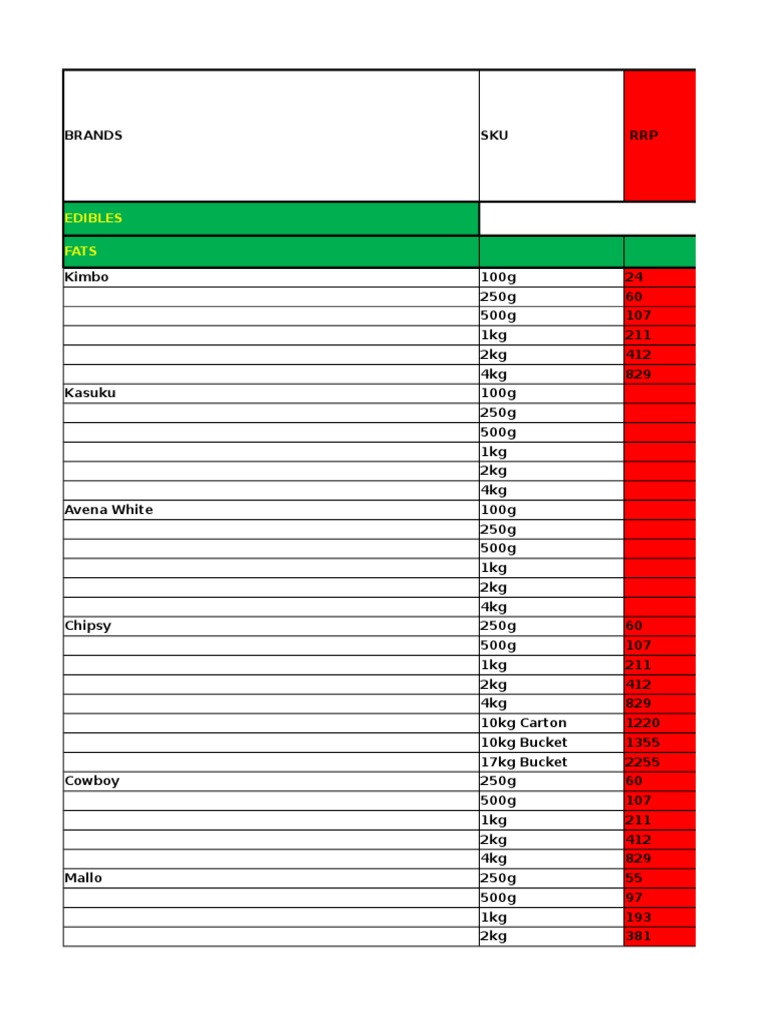 | BRANDS | SKU | RRP |
|---|---|---|
| EDIBLES | | |
| FATS | | |
| Kimbo | 100g | 24 |
| | 250g | 60 |
| | 500g | 107 |
| | 1kg | 211 |
| | 2kg | 412 |
| | 4kg | 829 |
| Kasuku | 100g | |
| | 250g | |
| | 500g | |
| | 1kg | |
| | 2kg | |
| | 4kg | |
| Avena White | 100g | |
| | 250g | |
| | 500g | |
| | 1kg | |
| | 2kg | |
| | 4kg | |
| Chipsy | 250g | 60 |
| | 500g | 107 |
| | 1kg | 211 |
| | 2kg | 412 |
| | 4kg | 829 |
| | 10kg Carton | 1220 |
| | 10kg Bucket | 1355 |
| | 17kg Bucket | 2255 |
| Cowboy | 250g | 60 |
| | 500g | 107 |
| | 1kg | 211 |
| | 2kg | 412 |
| | 4kg | 829 |
| Mallo | 250g | 55 |
| | 500g | 97 |
| | 1kg | 193 |
| | 2kg | 381 |